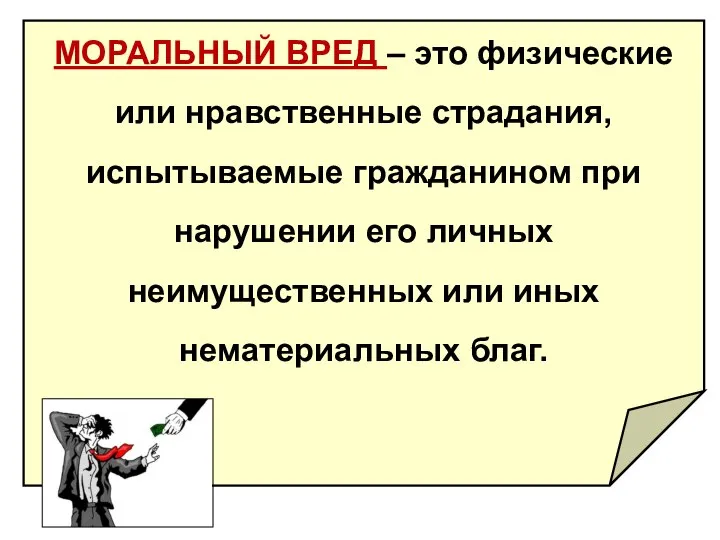 МОРАЛЬНЫЙ ВРЕД – это физические или нравственные страдания, испытываемые гражданином при нарушении его личных неимущественных или иных нематериальных благ.